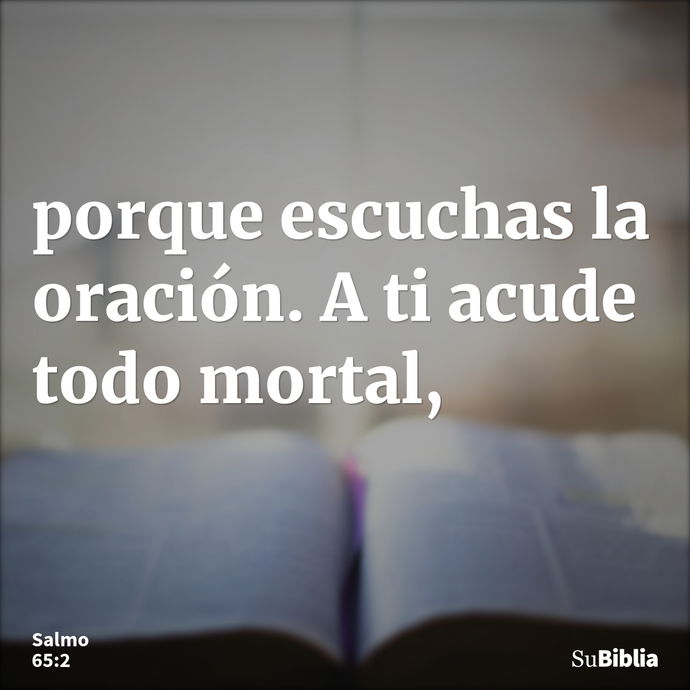 porque escuchas la oración. A ti acude todo mortal,

Salmo 65:2

SuBiblia